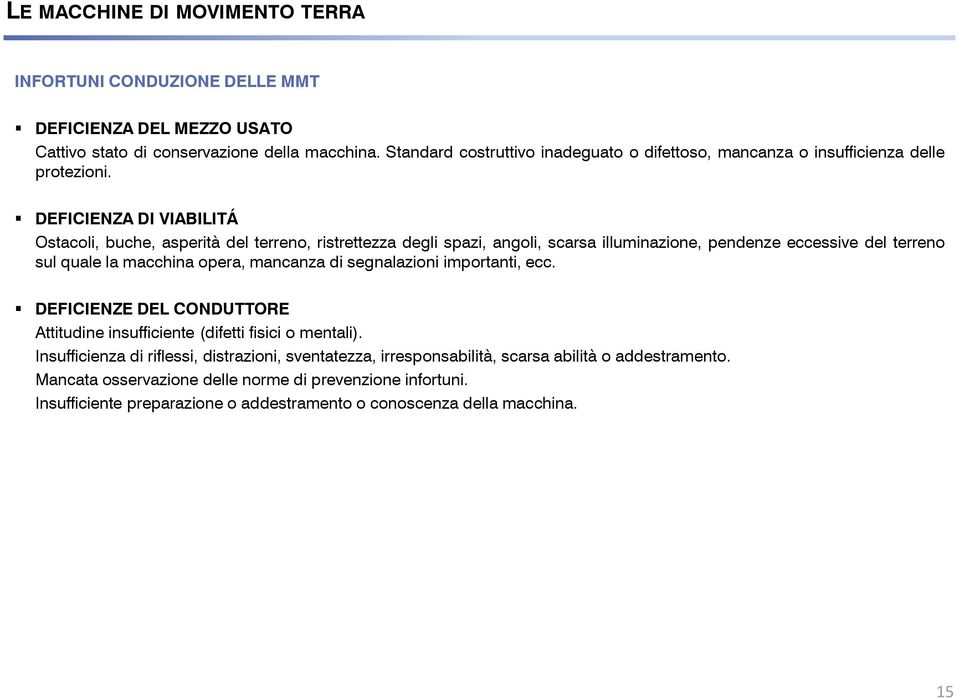 LE MACCHINE DI MOVIMENTO TERRA

INFORTUNI CONDUZIONE DELLE MMT

▪ DEFICIENZA DEL MEZZO USATO
Cattivo stato di conservazione della macchina. Standard costruttivo inadeguato o difettoso, mancanza o insufficienza delle protezioni.

▪ DEFICIENZA DI VIABILITÁ
Ostacoli, buche, asperità del terreno, ristrettezza degli spazi, angoli, scarsa illuminazione, pendenze eccessive del terreno sul quale la macchina opera, mancanza di segnalazioni importanti, ecc.

▪ DEFICIENZE DEL CONDUTTORE
Attitudine insufficiente (difetti fisici o mentali).
Insufficienza di riflessi, distrazioni, sventatezza, irresponsabilità, scarsa abilità o addestramento.
Mancata osservazione delle norme di prevenzione infortuni.
Insufficiente preparazione o addestramento o conoscenza della macchina.

15